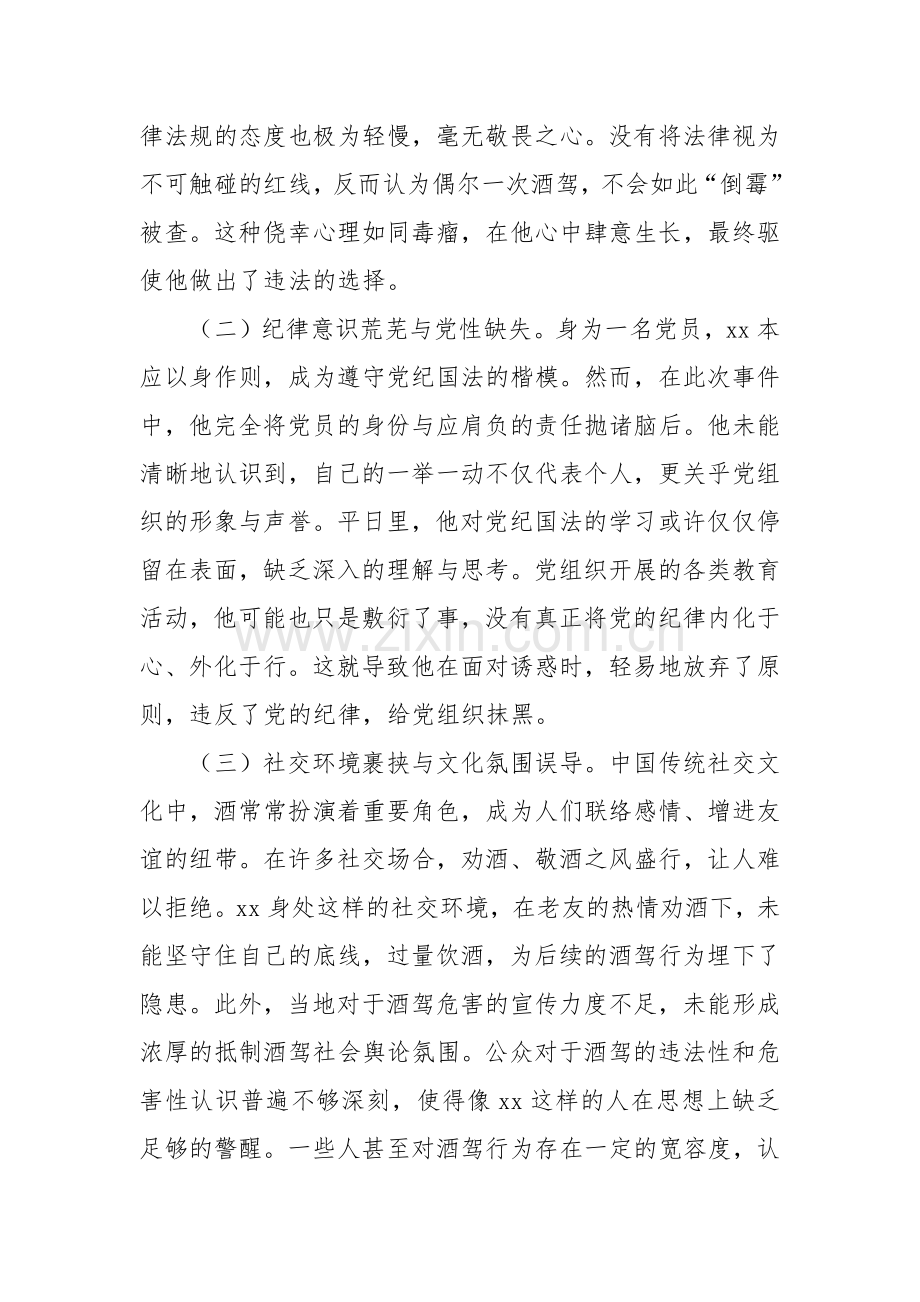 律法规的态度也极为轻慢，毫无敬畏之心。没有将法律视为不可触碰的红线，反而认为偶尔一次酒驾，不会如此“倒霉”被查。这种侥幸心理如同毒瘤，在他心中肆意生长，最终驱使他做出了违法的选择。

（二）纪律意识荒芜与党性缺失。身为一名党员，xx本应以身作则，成为遵守党纪国法的楷模。然而，在此次事件中，他完全将党员的身份与应肩负的责任抛诸脑后。他未能清晰地认识到，自己的一举一动不仅代表个人，更关乎党组织的形象与声誉。平日里，他对党纪国法的学习或许仅仅停留在表面，缺乏深入的理解与思考。党组织开展的各类教育活动，他可能也只是敷衍了事，没有真正将党的纪律内化于心、外化于行。这就导致他在面对诱惑时，轻易地放弃了原则，违反了党的纪律，给党组织抹黑。

（三）社交环境裹挟与文化氛围误导。中国传统社交文化中，酒常常扮演着重要角色，成为人们联络感情、增进友谊的纽带。在许多社交场合，劝酒、敬酒之风盛行，让人难以拒绝。xx身处这样的社交环境，在老友的热情劝酒下，未能坚守住自己的底线，过量饮酒，为后续的酒驾行为埋下了隐患。此外，当地对于酒驾危害的宣传力度不足，未能形成浓厚的抵制酒驾社会舆论氛围。公众对于酒驾的违法性和危害性认识普遍不够深刻，使得像xx这样的人在思想上缺乏足够的警醒。一些人甚至对酒驾行为存在一定的宽容度，认

www.zixin.com.cn